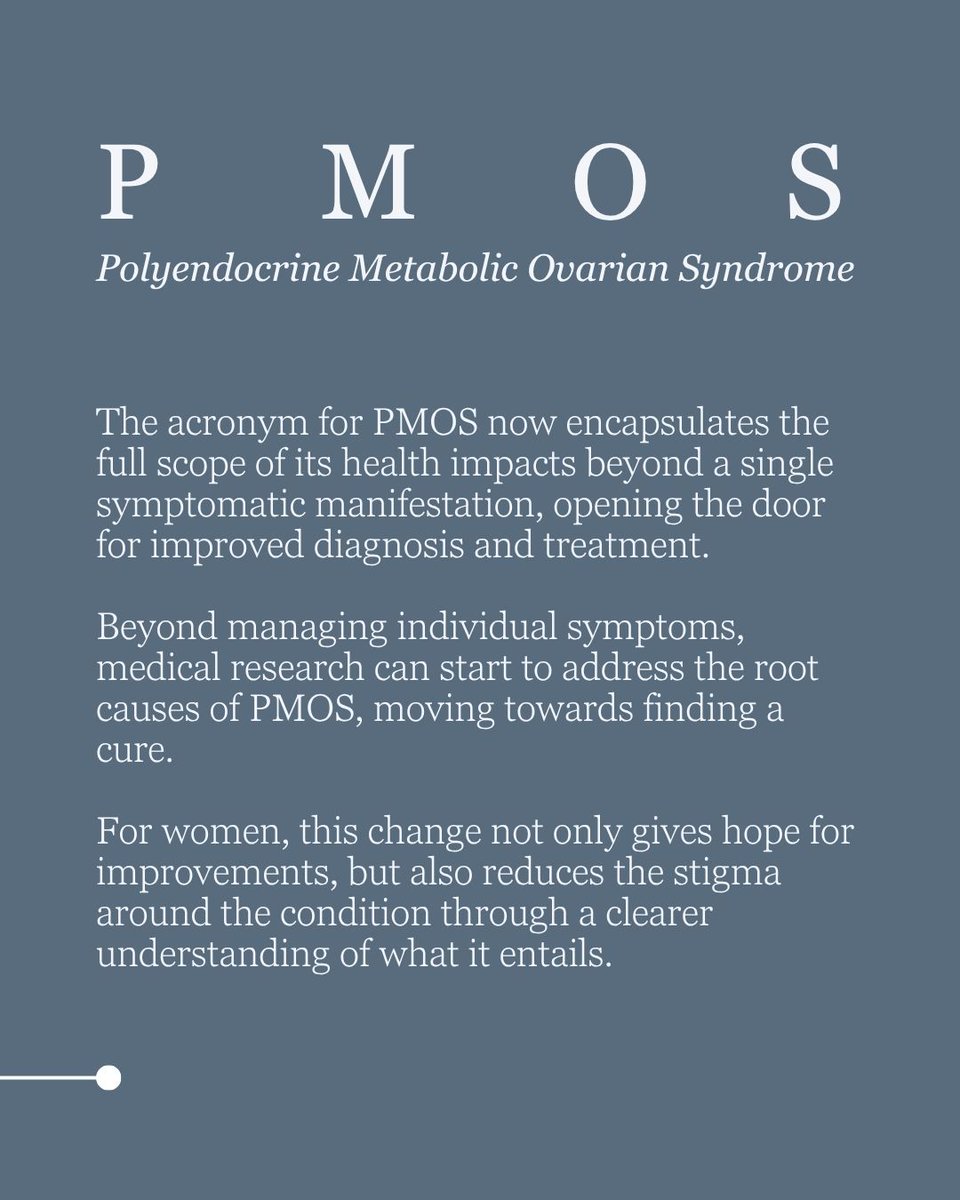 P M O S

Polyendocrine Metabolic Ovarian Syndrome

The acronym for PMOS now encapsulates the full scope of its health impacts beyond a single symptomatic manifestation, opening the door for improved diagnosis and treatment.

Beyond managing individual symptoms, medical research can start to address the root causes of PMOS, moving towards finding a cure.

For women, this change not only gives hope for improvements, but also reduces the stigma around the condition through a clearer understanding of what it entails.